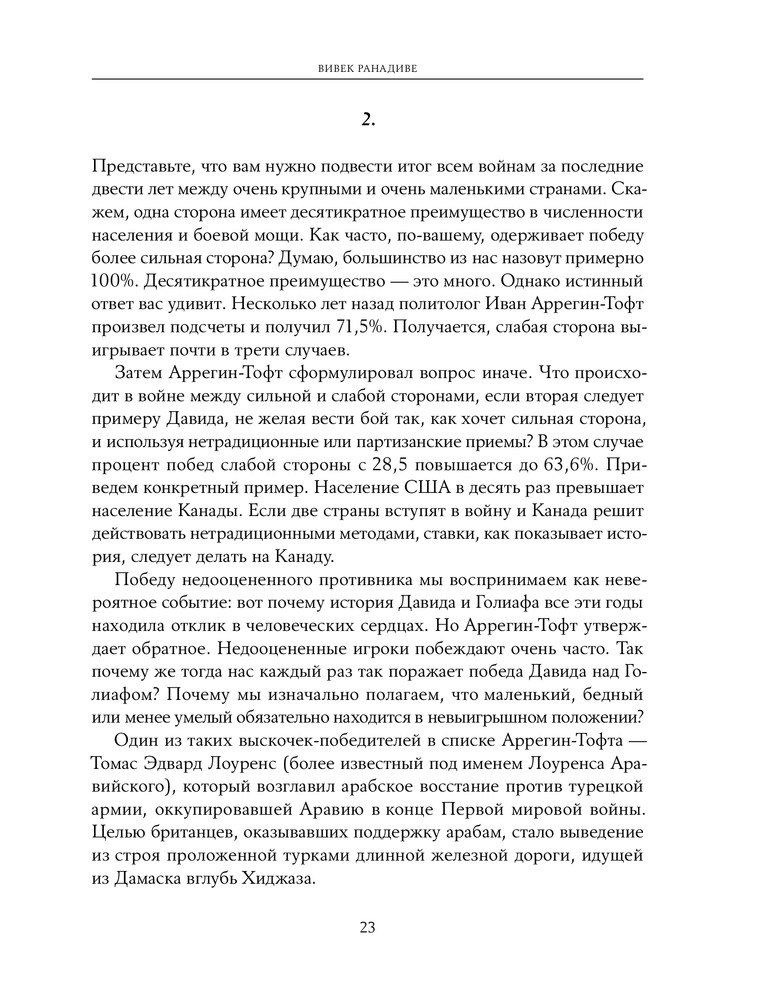 ВИВЕК РАНАДИВЕ

2.

Представьте, что вам нужно подвести итог всем войнам за последние двести лет между очень крупными и очень маленькими странами. Скажем, одна сторона имеет десятикратное преимущество в численности населения и боевой мощи. Как часто, по-вашему, одерживает победу более сильная сторона? Думаю, большинство из нас назовут примерно 100%. Десятикратное преимущество — это много. Однако истинный ответ вас удивит. Несколько лет назад политолог Иван Аррегин-Тофт произвел подсчеты и получил 71,5%. Получается, слабая сторона выигрывает почти в трети случаев.

Затем Аррегин-Тофт сформулировал вопрос иначе. Что происходит в войне между сильной и слабой сторонами, если вторая следует примеру Давида, не желая вести бой так, как хочет сильная сторона, и используя нетрадиционные или партизанские приемы? В этом случае процент побед слабой стороны с 28,5 повышается до 63,6%. Приведем конкретный пример. Население США в десять раз превышает население Канады. Если две страны вступят в войну и Канада решит действовать нетрадиционными методами, ставки, как показывает история, следует делать на Канаду.

Победу недооцененного противника мы воспринимаем как невероятное событие: вот почему история Давида и Голиафа все эти годы находила отклик в человеческих сердцах. Но Аррегин-Тофт утверждает обратное. Недооцененные игроки побеждают очень часто. Так почему же тогда нас каждый раз так поражает победа Давида над Голиафом? Почему мы изначально полагаем, что маленький, бедный или менее умелый обязательно находится в невыигрышном положении?

Один из таких выскочек-победителей в списке Аррегин-Тофта — Томас Эдвард Лоуренс (более известный под именем Лоуренса Аравийского), который возглавил арабское восстание против турецкой армии, оккупировавшей Аравию в конце Первой мировой войны. Целью британцев, оказывавших поддержку арабам, стало выведение из строя проложенной турками длинной железной дороги, идущей из Дамаска вглубь Хиджаза.

23